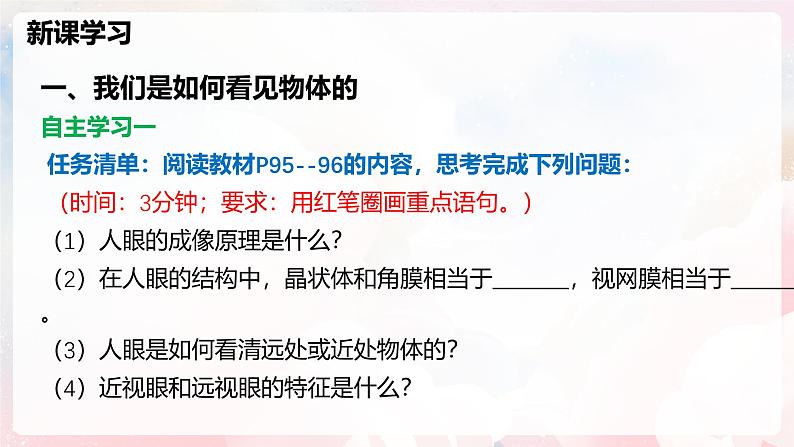 新课学习

一、我们是如何看见物体的

自主学习一

任务清单：阅读教材P95--96的内容，思考完成下列问题：

（时间：3分钟；要求：用红笔圈画重点语句。）

（1）人眼的成像原理是什么？

（2）在人眼的结构中，晶状体和角膜相当于______，视网膜相当于______。

（3）人眼是如何看清远处或近处物体的？

（4）近视眼和远视眼的特征是什么？